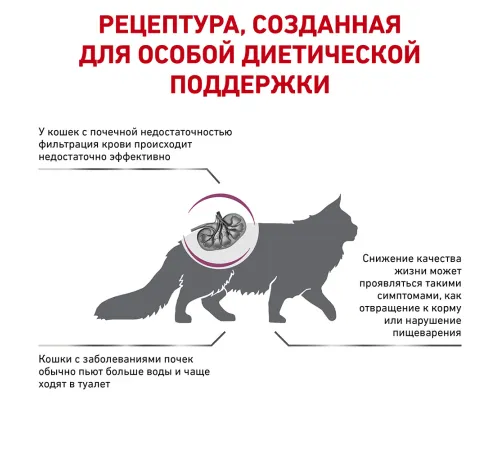 РЕЦЕПТУРА, СОЗДАННАЯ ДЛЯ ОСОБОЙ ДИЕТИЧЕСКОЙ ПОДДЕРЖКИ

У кошек с почечной недостаточностью фильтрация крови происходит недостаточно эффективно

Снижение качества жизни может проявляться такими симптомами, как отвращение к корму или нарушение пищеварения

Кошки с заболеваниями почек обычно пьют больше воды и чаще ходят в туалет